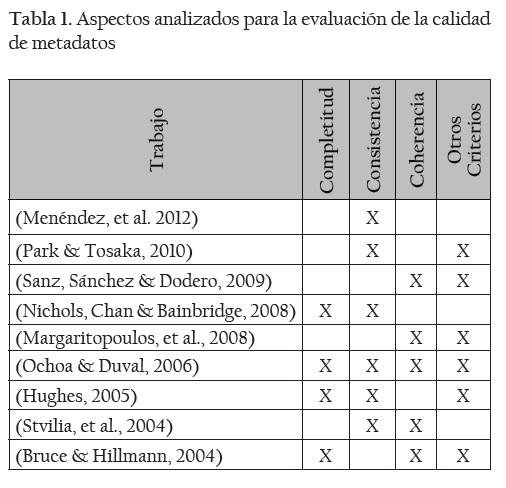 Tabla 1. Aspectos analizados para la evaluación de la calidad de metadatos

| Trabajo | Completitud | Consistencia | Coherencia | Otros Criterios |
|---|---|---|---|---|
| (Menéndez, et al. 2012) | | X | | |
| (Park & Tosaka, 2010) | | X | | X |
| (Sanz, Sánchez & Dodero, 2009) | | | X | X |
| (Nichols, Chan & Bainbridge, 2008) | X | X | | |
| (Margaritopoulos, et al., 2008) | | | X | X |
| (Ochoa & Duval, 2006) | X | X | X | X |
| (Hughes, 2005) | X | X | | X |
| (Stvilia, et al., 2004) | | X | X | |
| (Bruce & Hillmann, 2004) | X | | X | X |